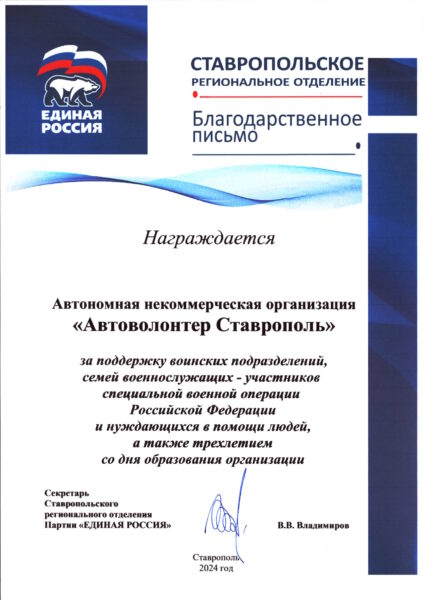 ЕДИНАЯ РОССИЯ

СТАВРОПОЛЬСКОЕ
РЕГИОНАЛЬНОЕ ОТДЕЛЕНИЕ

Благодарственное письмо

Награждается

Автономная некоммерческая организация
«Автоволонтер Ставрополь»

за поддержку воинских подразделений, семей военнослужащих - участников специальной военной операции Российской Федерации и нуждающихся в помощи людей, а также трехлетием со дня образования организации

Секретарь
Ставропольского
регионального отделения
Партии «ЕДИНАЯ РОССИЯ»

В.В. Владимиров

Ставрополь
2024 год